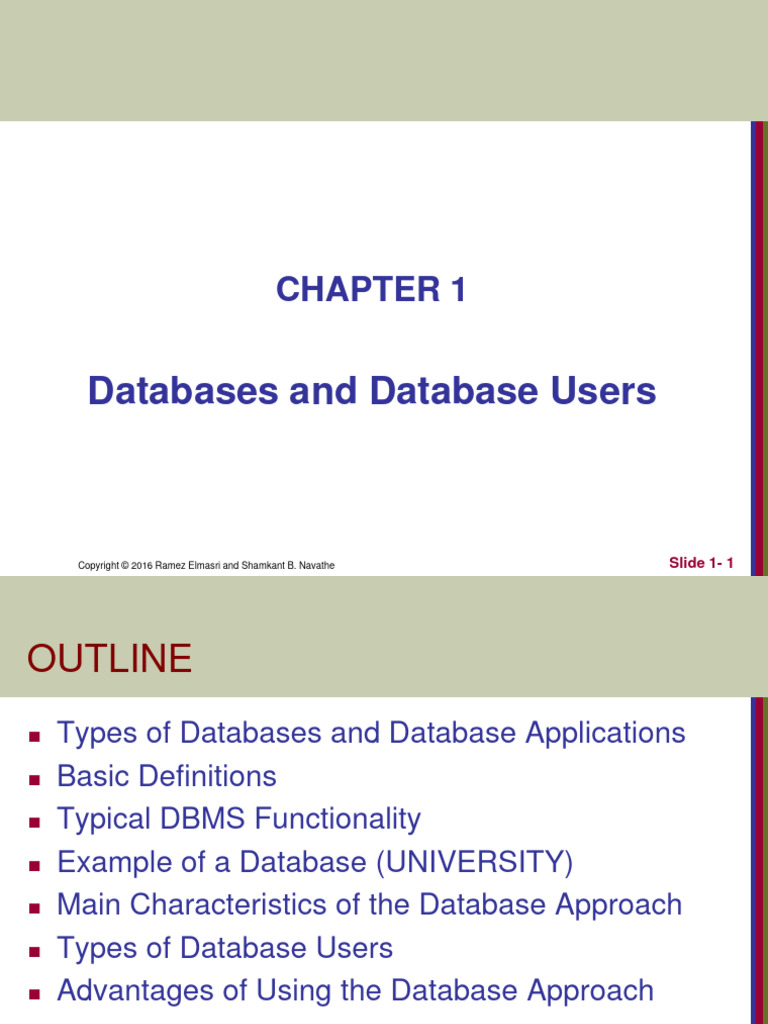 CHAPTER 1

Databases and Database Users

Copyright © 2016 Ramez Elmasri and Shamkant B. Navathe

Slide 1- 1

OUTLINE

- Types of Databases and Database Applications
- Basic Definitions
- Typical DBMS Functionality
- Example of a Database (UNIVERSITY)
- Main Characteristics of the Database Approach
- Types of Database Users
- Advantages of Using the Database Approach